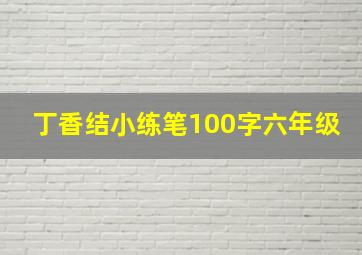 丁香结小练笔100字六年级